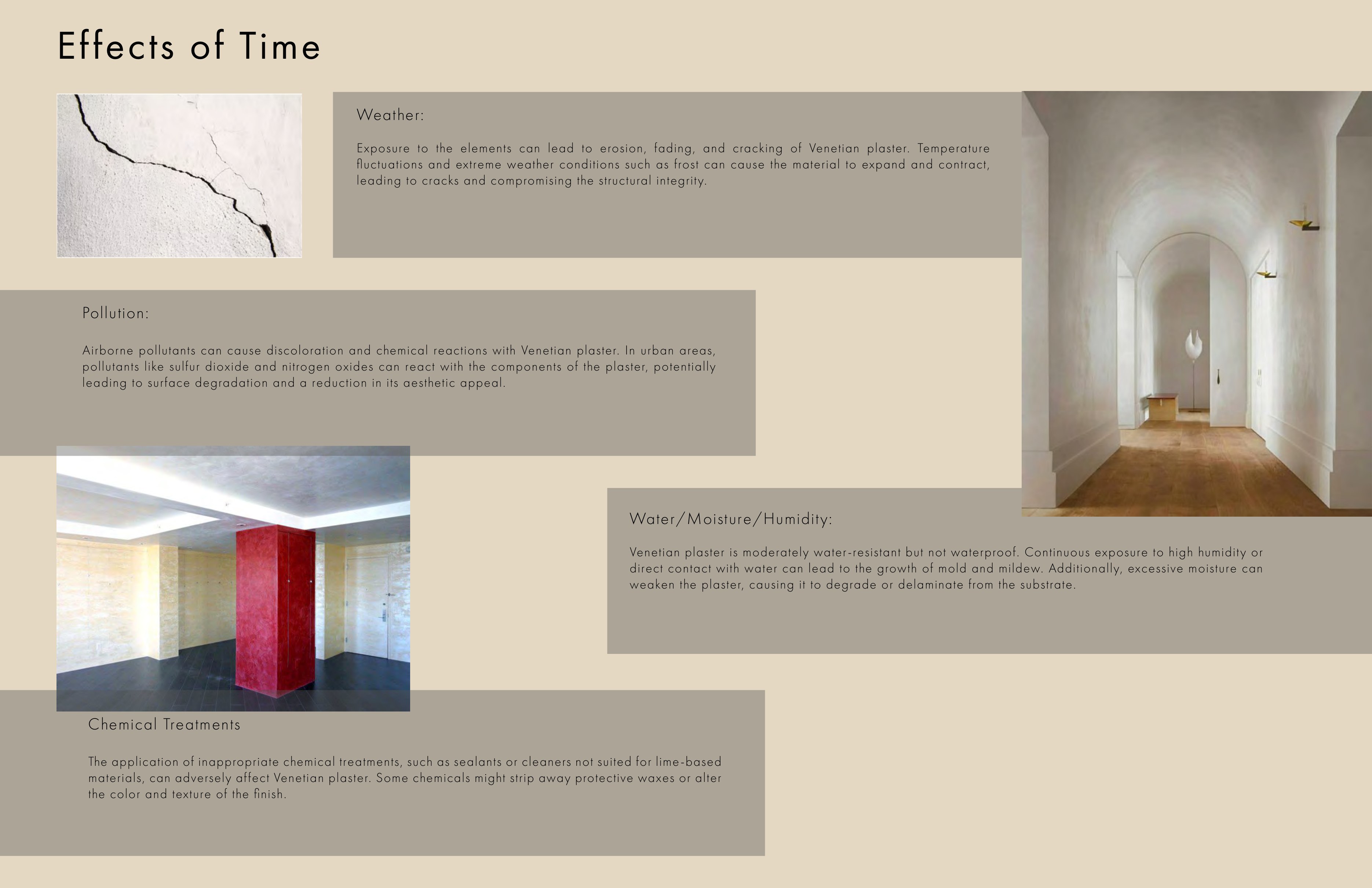 Effects of Time

Weather:

Exposure to the elements can lead to erosion, fading, and cracking of Venetian plaster. Temperature fluctuations and extreme weather conditions such as frost can cause the material to expand and contract, leading to cracks and compromising the structural integrity.

Pollution:

Airborne pollutants can cause discoloration and chemical reactions with Venetian plaster. In urban areas, pollutants like sulfur dioxide and nitrogen oxides can react with the components of the plaster, potentially leading to surface degradation and a reduction in its aesthetic appeal.

Water/Moisture/Humidity:

Venetian plaster is moderately water-resistant but not waterproof. Continuous exposure to high humidity or direct contact with water can lead to the growth of mold and mildew. Additionally, excessive moisture can weaken the plaster, causing it to degrade or delaminate from the substrate.

Chemical Treatments

The application of inappropriate chemical treatments, such as sealants or cleaners not suited for lime-based materials, can adversely affect Venetian plaster. Some chemicals might strip away protective waxes or alter the color and texture of the finish.